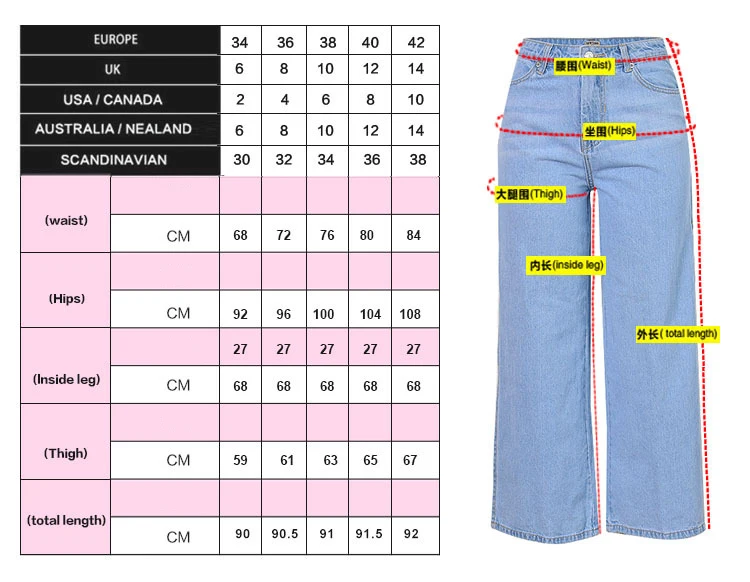 | EUROPE | | 34 | 36 | 38 | 40 | 42 |
|---|---|---|---|---|---|---|
| UK | | 6 | 8 | 10 | 12 | 14 |
| USA / CANADA | | 2 | 4 | 6 | 8 | 10 |
| AUSTRALIA / NEALAND | | 6 | 8 | 10 | 12 | 14 |
| SCANDINAVIAN | | 30 | 32 | 34 | 36 | 38 |
| (waist) | | | | | | |
| | CM | 68 | 72 | 76 | 80 | 84 |
| (Hips) | | | | | | |
| | CM | 92 | 96 | 100 | 104 | 108 |
| (Inside leg) | | 27 | 27 | 27 | 27 | 27 |
| | CM | 68 | 68 | 68 | 68 | 68 |
| (Thigh) | | | | | | |
| | CM | 59 | 61 | 63 | 65 | 67 |
| (total length) | | | | | | |
| | CM | 90 | 90.5 | 91 | 91.5 | 92 |

腰围(Waist)
坐围(Hips)
大腿围(Thigh)
内长(inside leg)
外长( total length)